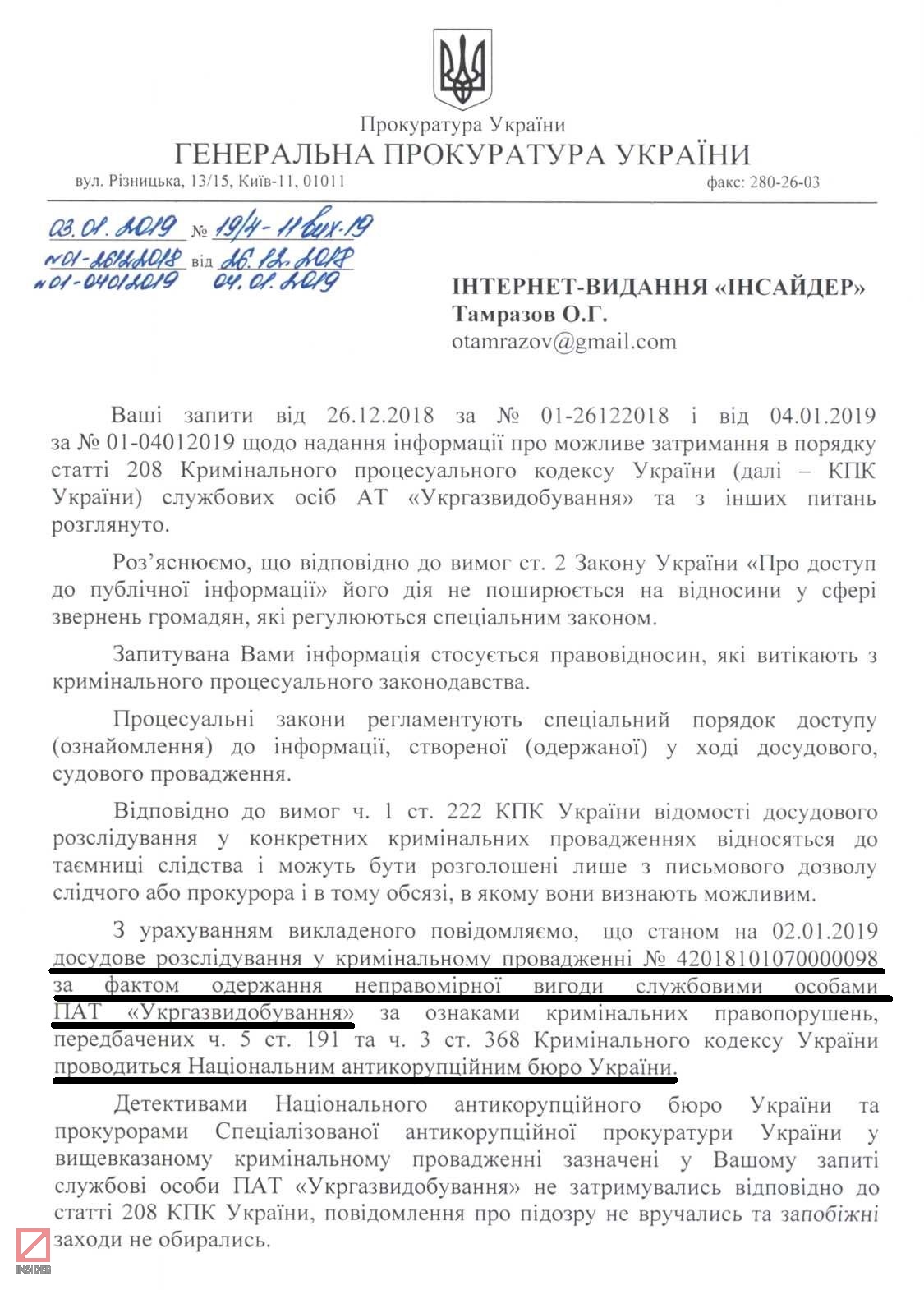 Прокуратура України
ГЕНЕРАЛЬНА ПРОКУРАТУРА УКРАЇНИ
вул. Різницька, 13/15, Київ-11, 01011 факс: 280-26-03

03.01.2019 № 19/4-11вих-19
№01-26122018 від 26.12.2018
№01-04012019 04.01.2019

ІНТЕРНЕТ-ВИДАННЯ «ІНСАЙДЕР»
Тамразов О.Г.
otamrazov@gmail.com

Ваші запити від 26.12.2018 за № 01-26122018 і від 04.01.2019 за № 01-04012019 щодо надання інформації про можливе затримання в порядку статті 208 Кримінального процесуального кодексу України (далі – КПК України) службових осіб АТ «Укргазвидобування» та з інших питань розглянуто.

Роз'яснюємо, що відповідно до вимог ст. 2 Закону України «Про доступ до публічної інформації» його дія не поширюється на відносини у сфері звернень громадян, які регулюються спеціальним законом.

Запитувана Вами інформація стосується правовідносин, які витікають з кримінального процесуального законодавства.

Процесуальні закони регламентують спеціальний порядок доступу (ознайомлення) до інформації, створеної (одержаної) у ході досудового, судового провадження.

Відповідно до вимог ч. 1 ст. 222 КПК України відомості досудового розслідування у конкретних кримінальних провадженнях відносяться до таємниці слідства і можуть бути розголошені лише з письмового дозволу слідчого або прокурора і в тому обсязі, в якому вони визнають можливим.

З урахуванням викладеного повідомляємо, що станом на 02.01.2019 досудове розслідування у кримінальному провадженні № 42018101070000098 за фактом одержання неправомірної вигоди службовими особами ПАТ «Укргазвидобування» за ознаками кримінальних правопорушень, передбачених ч. 5 ст. 191 та ч. 3 ст. 368 Кримінального кодексу України проводиться Національним антикорупційним бюро України.

Детективами Національного антикорупційного бюро України та прокурорами Спеціалізованої антикорупційної прокуратури України у вищевказаному кримінальному провадженні зазначені у Вашому запиті службові особи ПАТ «Укргазвидобування» не затримувались відповідно до статті 208 КПК України, повідомлення про підозру не вручались та запобіжні заходи не обирались.

INSIDER